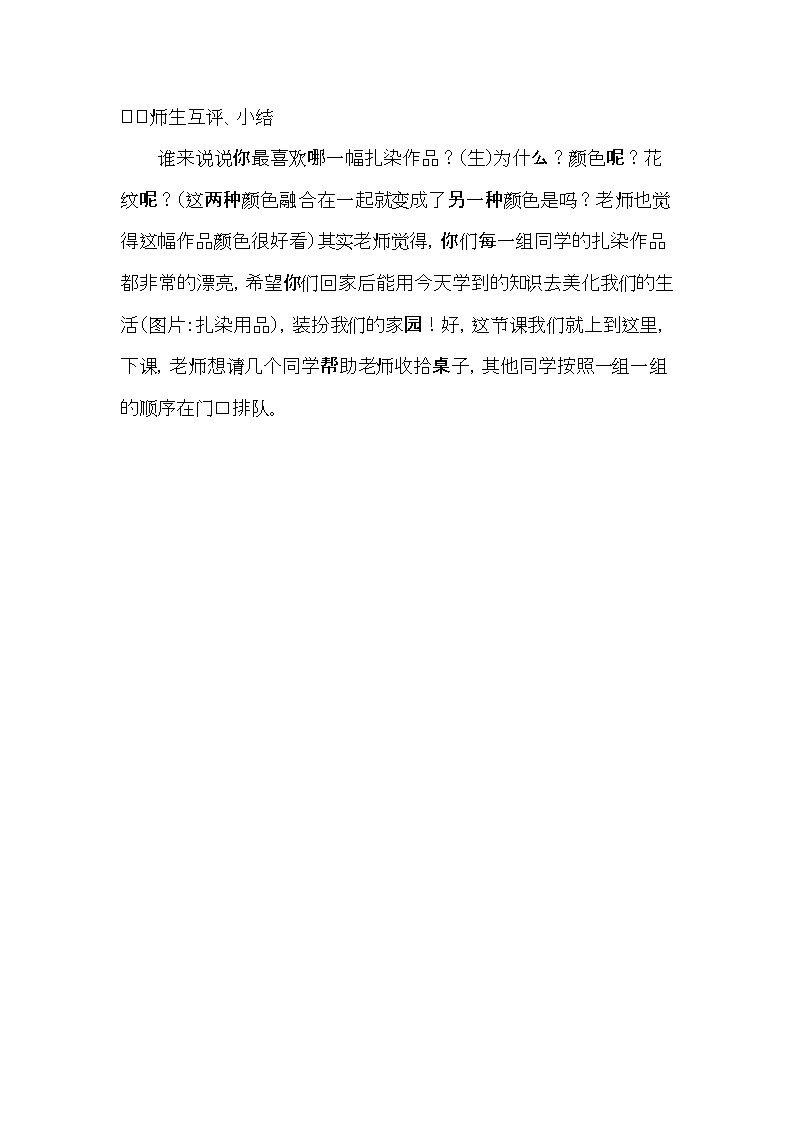 □□师生互评、小结

谁来说说你最喜欢哪一幅扎染作品？(生)为什么？颜色呢？花纹呢？(这两种颜色融合在一起就变成了另一种颜色是吗？老师也觉得这幅作品颜色很好看)其实老师觉得，你们每一组同学的扎染作品都非常的漂亮，希望你们回家后能用今天学到的知识去美化我们的生活(图片：扎染用品)，装扮我们的家园！好，这节课我们就上到这里，下课，老师想请几个同学帮助老师收拾桌子，其他同学按照一组一组的顺序在门口排队。